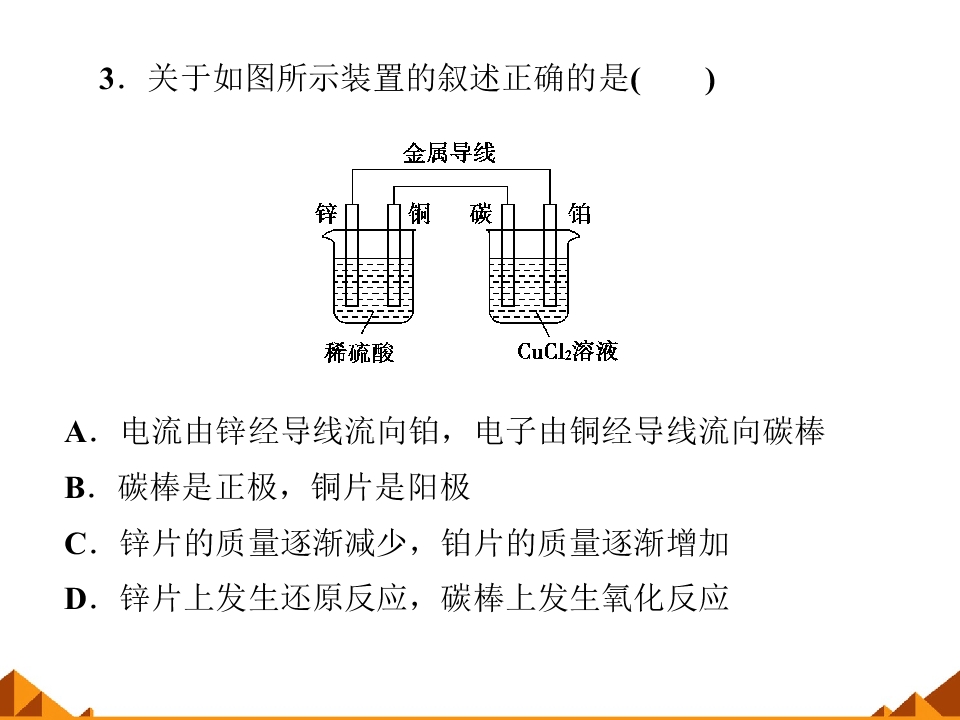 3．关于如图所示装置的叙述正确的是(　　)

金属导线

锌 铜 碳 铂

稀硫酸

$CuCl_2$溶液

A．电流由锌经导线流向铂，电子由铜经导线流向碳棒

B．碳棒是正极，铜片是阳极

C．锌片的质量逐渐减少，铂片的质量逐渐增加

D．锌片上发生还原反应，碳棒上发生氧化反应